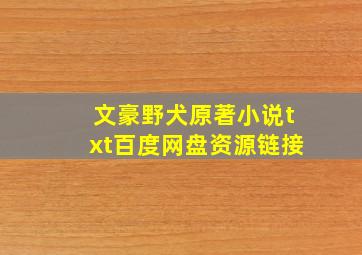 文豪野犬原著小说txt百度网盘资源链接